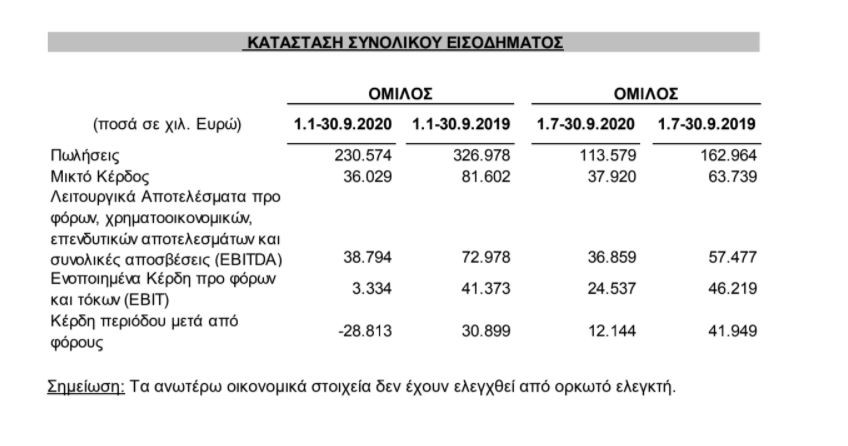 ΚΑΤΑΣΤΑΣΗ ΣΥΝΟΛΙΚΟΥ ΕΙΣΟΔΗΜΑΤΟΣ

| | ΟΜΙΛΟΣ | | ΟΜΙΛΟΣ | |
|---|---|---|---|---|
| (ποσά σε χιλ. Ευρώ) | 1.1-30.9.2020 | 1.1-30.9.2019 | 1.7-30.9.2020 | 1.7-30.9.2019 |
| Πωλήσεις | 230.574 | 326.978 | 113.579 | 162.964 |
| Μικτό Κέρδος | 36.029 | 81.602 | 37.920 | 63.739 |
| Λειτουργικά Αποτελέσματα προ φόρων, χρηματοοικονομικών, επενδυτικών αποτελεσμάτων και συνολικές αποσβέσεις (EBITDA) | 38.794 | 72.978 | 36.859 | 57.477 |
| Ενοποιημένα Κέρδη προ φόρων και τόκων (EBIT) | 3.334 | 41.373 | 24.537 | 46.219 |
| Κέρδη περιόδου μετά από φόρους | -28.813 | 30.899 | 12.144 | 41.949 |

Σημείωση: Τα ανωτέρω οικονομικά στοιχεία δεν έχουν ελεγχθεί από ορκωτό ελεγκτή.